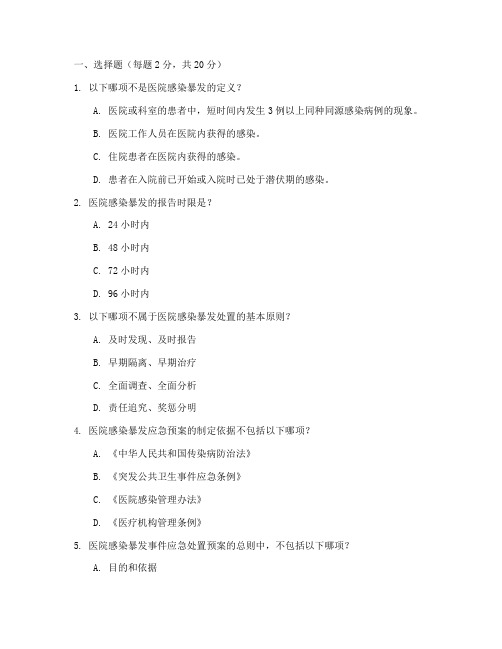 一、选择题（每题 2 分，共 20 分）

1. 以下哪项不是医院感染暴发的定义？

A. 医院或科室的患者中，短时间内发生 3 例以上同种同源感染病例的现象。

B. 医院工作人员在医院内获得的感染。

C. 住院患者在医院内获得的感染。

D. 患者在入院前已开始或入院时已处于潜伏期的感染。

2. 医院感染暴发的报告时限是？

A. 24 小时内

B. 48 小时内

C. 72 小时内

D. 96 小时内

3. 以下哪项不属于医院感染暴发处置的基本原则？

A. 及时发现、及时报告

B. 早期隔离、早期治疗

C. 全面调查、全面分析

D. 责任追究、奖惩分明

4. 医院感染暴发应急预案的制定依据不包括以下哪项？

A. 《中华人民共和国传染病防治法》

B. 《突发公共卫生事件应急条例》

C. 《医院感染管理办法》

D. 《医疗机构管理条例》

5. 医院感染暴发事件应急处置预案的总则中，不包括以下哪项？

A. 目的和依据